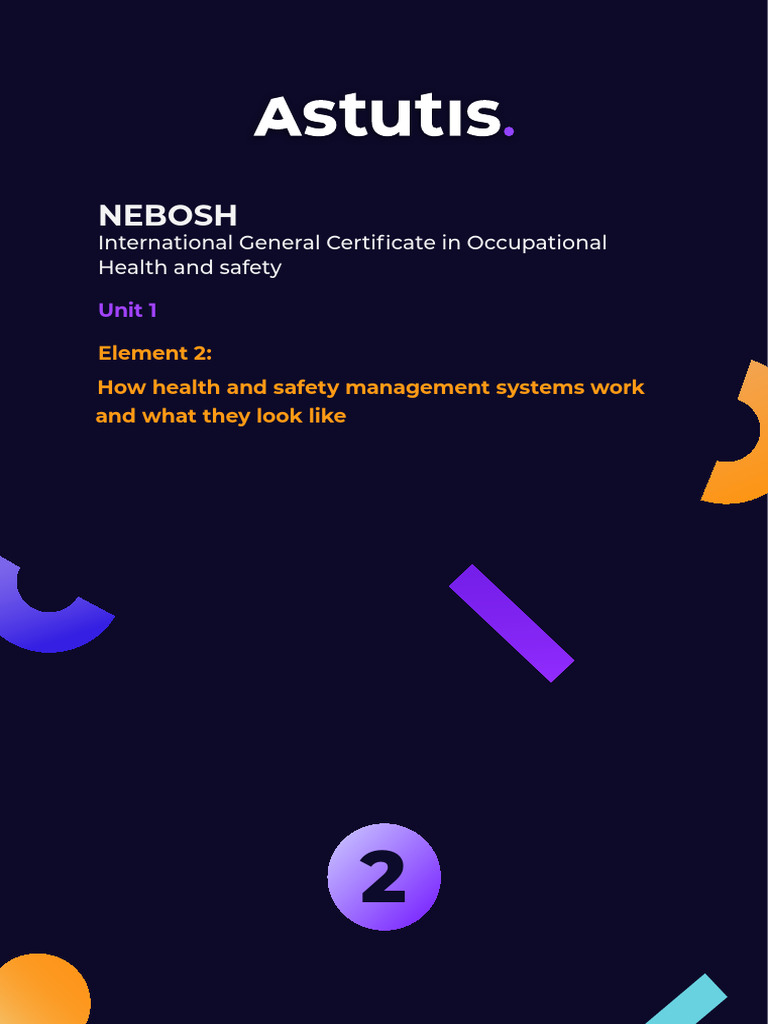 Astutis.

NEBOSH
International General Certificate in Occupational Health and safety

Unit 1

Element 2:

How health and safety management systems work and what they look like

2